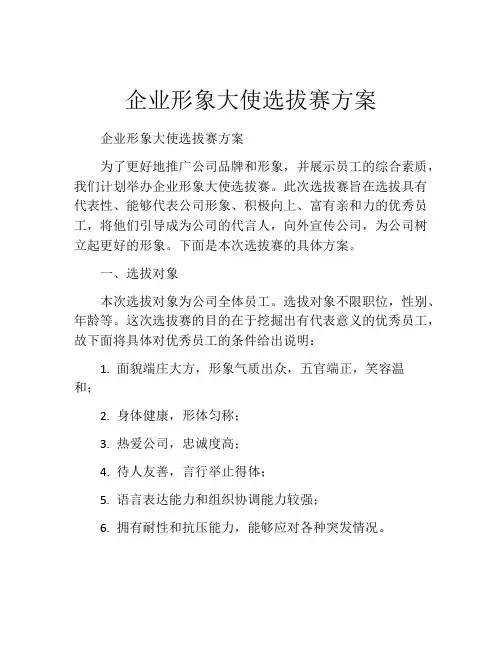 企业形象大使选拔赛方案

企业形象大使选拔赛方案

为了更好地推广公司品牌和形象，并展示员工的综合素质，我们计划举办企业形象大使选拔赛。此次选拔赛旨在选拔具有代表性、能够代表公司形象、积极向上、富有亲和力的优秀员工，将他们引导成为公司的代言人，向外宣传公司，为公司树立起更好的形象。下面是本次选拔赛的具体方案。

一、选拔对象

本次选拔对象为公司全体员工。选拔对象不限职位，性别、年龄等。这次选拔赛的目的在于挖掘出有代表意义的优秀员工，故下面将具体对优秀员工的条件给出说明：

1. 面貌端庄大方，形象气质出众，五官端正，笑容温和；

2. 身体健康，形体匀称；

3. 热爱公司，忠诚度高；

4. 待人友善，言行举止得体；

5. 语言表达能力和组织协调能力较强；

6. 拥有耐性和抗压能力，能够应对各种突发情况。